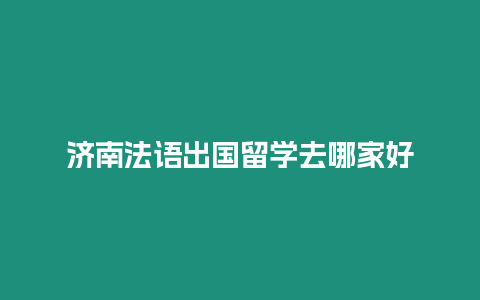 济南法语出国留学去哪家好